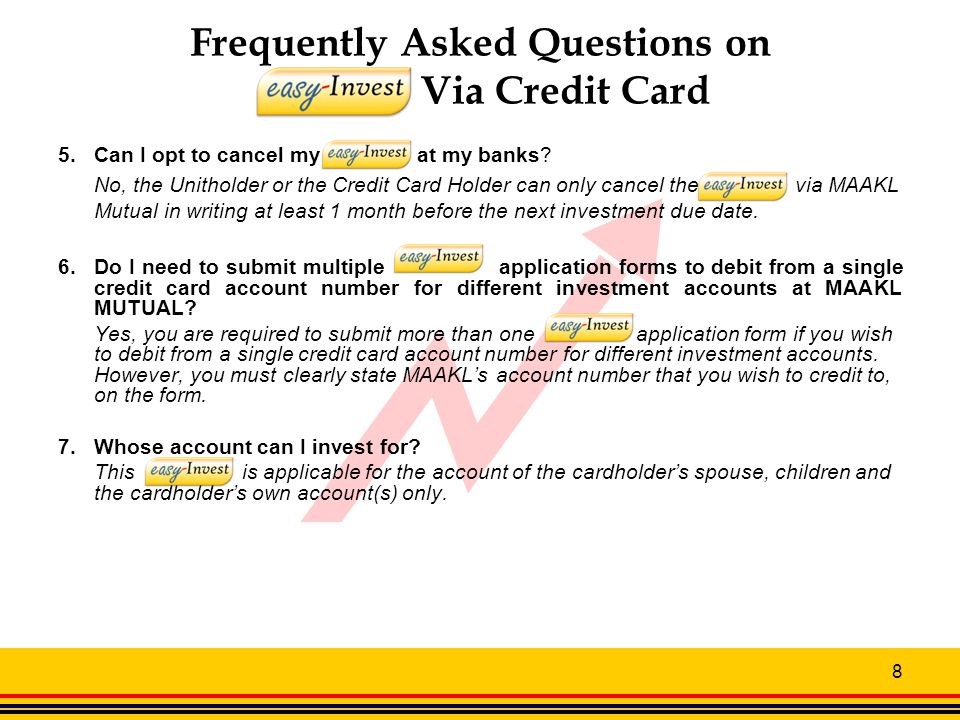 Frequently Asked Questions on easy-Invest Via Credit Card

5. Can I opt to cancel my easy-Invest at my banks?

No, the Unitholder or the Credit Card Holder can only cancel the easy-Invest via MAAKL Mutual in writing at least 1 month before the next investment due date.

6. Do I need to submit multiple easy-Invest application forms to debit from a single credit card account number for different investment accounts at MAAKL MUTUAL?

Yes, you are required to submit more than one easy-Invest application form if you wish to debit from a single credit card account number for different investment accounts. However, you must clearly state MAAKL's account number that you wish to credit to, on the form.

7. Whose account can I invest for?

This easy-Invest is applicable for the account of the cardholder's spouse, children and the cardholder's own account(s) only.

8